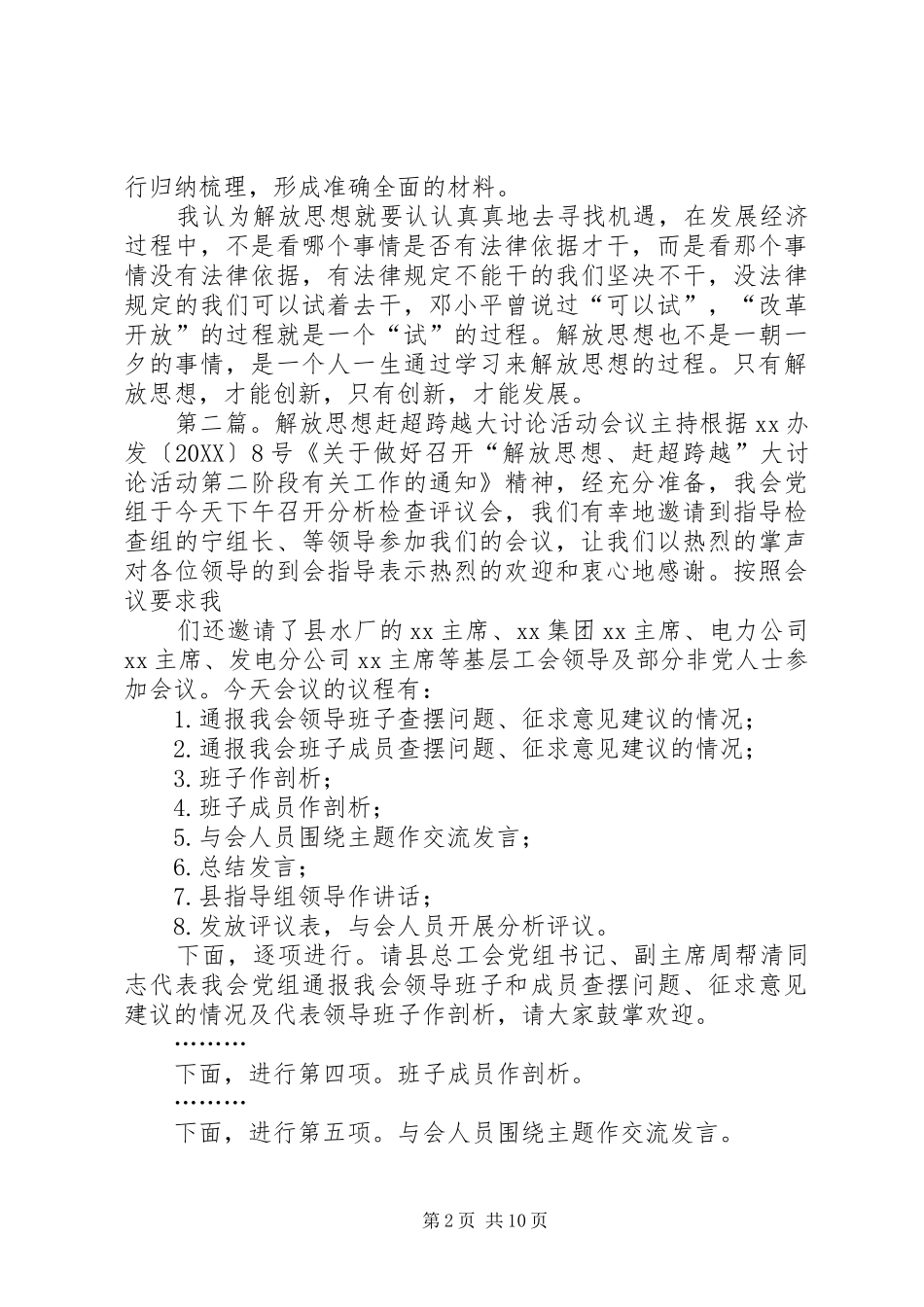 行归纳梳理，形成准确全面的材料。

我认为解放思想就要认认真真地去寻找机遇，在发展经济过程中，不是看哪个事情是否有法律依据才干，而是看那个事情没有法律依据，有法律规定不能干的我们坚决不干，没法律规定的我们可以试着去干，邓小平曾说过“可以试”，“改革开放”的过程就是一个“试”的过程。解放思想也不是一朝一夕的事情，是一个人一生通过学习来解放思想的过程。只有解放思想，才能创新，只有创新，才能发展。

第二篇。解放思想赶超跨越大讨论活动会议主持根据xx办发〔20XX〕8号《关于做好召开“解放思想、赶超跨越”大讨论活动第二阶段有关工作的通知》精神，经充分准备，我会党组于今天下午召开分析检查评议会，我们有幸地邀请到指导检查组的宁组长、等领导参加我们的会议，让我们以热烈的掌声对各位领导的到会指导表示热烈的欢迎和衷心地感谢。按照会议要求我

们还邀请了县水厂的xx主席、xx集团xx主席、电力公司xx主席、发电分公司xx主席等基层工会领导及部分非党人士参加会议。今天会议的议程有：

1.通报我会领导班子查摆问题、征求意见建议的情况；

2.通报我会班子成员查摆问题、征求意见建议的情况；

3.班子作剖析；

4.班子成员作剖析；

5.与会人员围绕主题作交流发言；

6.总结发言；

7.县指导组领导作讲话；

8.发放评议表，与会人员开展分析评议。

下面，逐项进行。请县总工会党组书记、副主席周帮清同志代表我会党组通报我会领导班子和成员查摆问题、征求意见建议的情况及代表领导班子作剖析，请大家鼓掌欢迎。

………

下面，进行第四项。班子成员作剖析。

………

下面，进行第五项。与会人员围绕主题作交流发言。

第2页 共10页